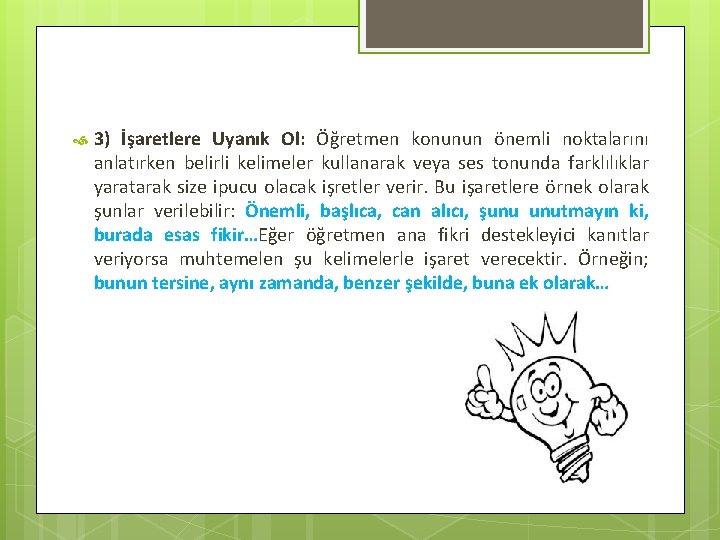 3) İşaretlere Uyanık Ol: Öğretmen konunun önemli noktalarını anlatırken belirli kelimeler kullanarak veya ses tonunda farklılıklar yaratarak size ipucu olacak işretler verir. Bu işaretlere örnek olarak şunlar verilebilir: Önemli, başlıca, can alıcı, şunu unutmayın ki, burada esas fikir…Eğer öğretmen ana fikri destekleyici kanıtlar veriyorsa muhtemelen şu kelimelerle işaret verecektir. Örneğin; bunun tersine, aynı zamanda, benzer şekilde, buna ek olarak…